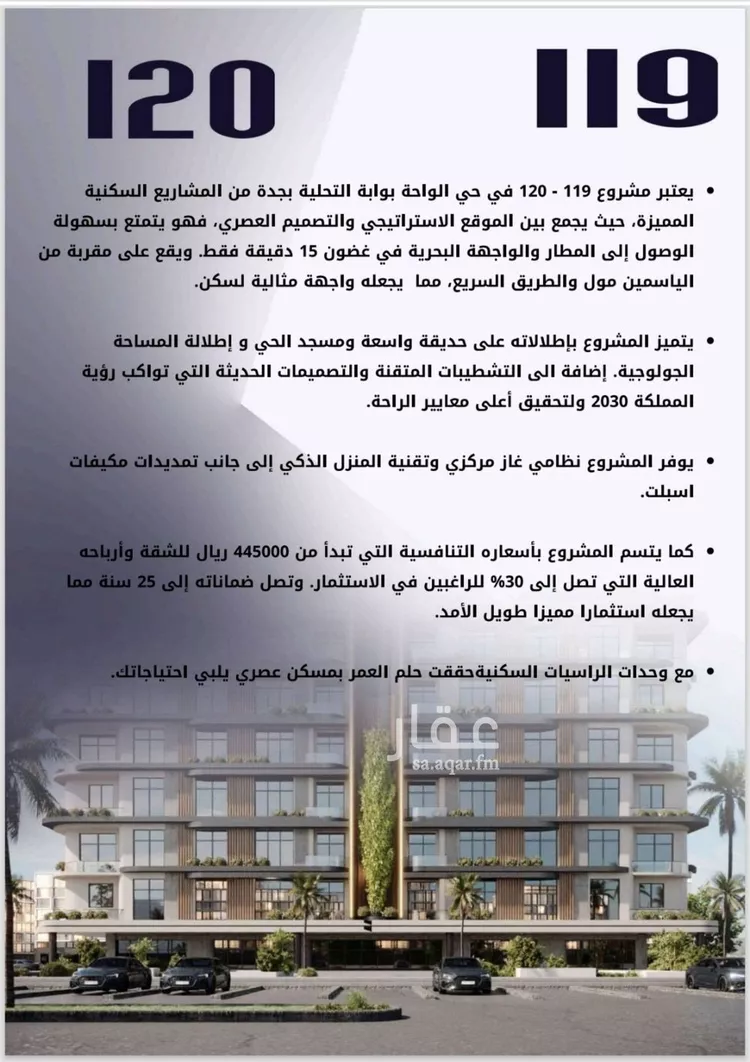 119 120

• يعتبر مشروع 119 - 120 في حي الواحة بوابة التحلية بجدة من المشاريع السكنية المميزة، حيث يجمع بين الموقع الاستراتيجي والتصميم العصري، فهو يتمتع بسهولة الوصول إلى المطار والواجهة البحرية في غضون 15 دقيقة فقط. ويقع على مقربة من الياسمين مول والطريق السريع، مما يجعله واجهة مثالية لسكن.

• يتميز المشروع بإطلالاته على حديقة واسعة ومسجد الحي و إطلالة المساحة الجولوجية. إضافة الى التشطيبات المتقنة والتصميمات الحديثة التي تواكب رؤية المملكة 2030 ولتحقيق أعلى معايير الراحة.

• يوفر المشروع نظامي غاز مركزي وتقنية المنزل الذكي إلى جانب تمديدات مكيفات اسبلت.

• كما يتسم المشروع بأسعاره التنافسية التي تبدأ من 445000 ريال للشقة وأرباحه العالية التي تصل إلى 30% للراغبين في الاستثمار. وتصل ضماناته إلى 25 سنة مما يجعله استثمارا مميزا طويل الأمد.

• مع وحدات الراسيات السكنيةحققت حلم العمر بمسكن عصري يلبي احتياجاتك.

عقار
sa.aqar.fm